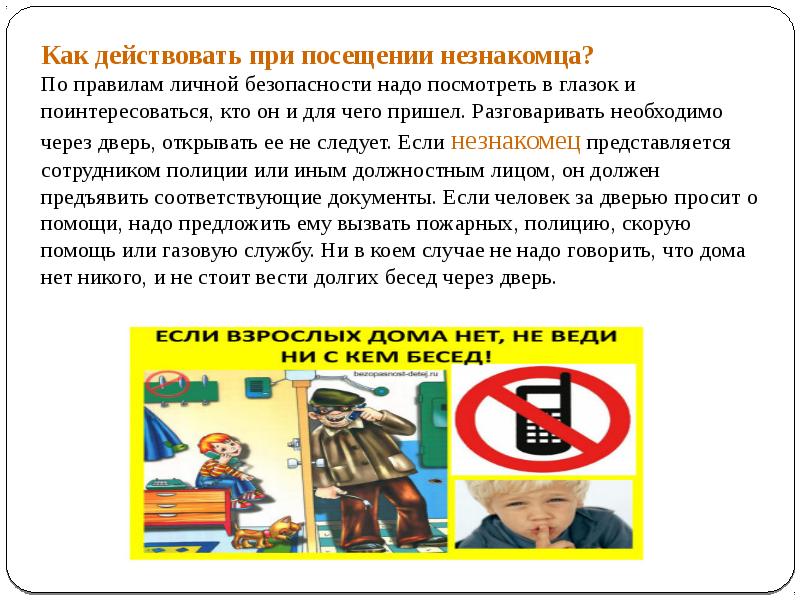 Как действовать при посещении незнакомца?

По правилам личной безопасности надо посмотреть в глазок и поинтересоваться, кто он и для чего пришел. Разговаривать необходимо через дверь, открывать ее не следует. Если незнакомец представляется сотрудником полиции или иным должностным лицом, он должен предъявить соответствующие документы. Если человек за дверью просит о помощи, надо предложить ему вызвать пожарных, полицию, скорую помощь или газовую службу. Ни в коем случае не надо говорить, что дома нет никого, и не стоит вести долгих бесед через дверь.

ЕСЛИ ВЗРОСЛЫХ ДОМА НЕТ, НЕ ВЕДИ НИ С КЕМ БЕСЕД!

bezopasnost-detej.ru